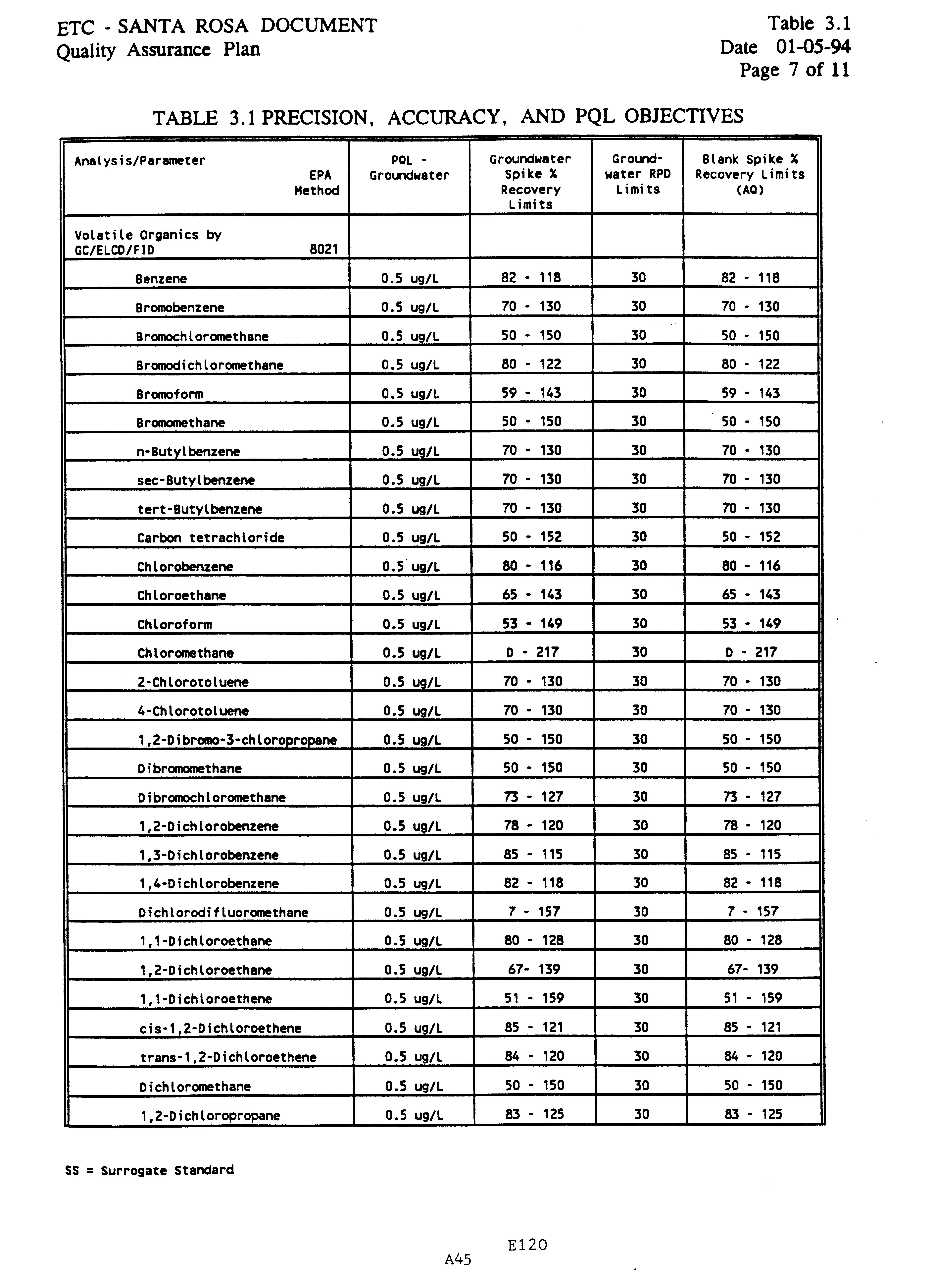 ETC - SANTA ROSA DOCUMENT
Quality Assurance Plan

Table 3.1
Date 01-05-94
Page 7 of 11

TABLE 3.1 PRECISION, ACCURACY, AND PQL OBJECTIVES

| Analysis/Parameter EPA Method | PQL - Groundwater | Groundwater Spike % Recovery Limits | Ground-water RPD Limits | Blank Spike % Recovery Limits (AQ) |
|---|---|---|---|---|
| Volatile Organics by GC/ELCD/FID 8021 | | | | |
| Benzene | 0.5 ug/L | 82 - 118 | 30 | 82 - 118 |
| Bromobenzene | 0.5 ug/L | 70 - 130 | 30 | 70 - 130 |
| Bromochloromethane | 0.5 ug/L | 50 - 150 | 30 | 50 - 150 |
| Bromodichloromethane | 0.5 ug/L | 80 - 122 | 30 | 80 - 122 |
| Bromoform | 0.5 ug/L | 59 - 143 | 30 | 59 - 143 |
| Bromomethane | 0.5 ug/L | 50 - 150 | 30 | 50 - 150 |
| n-Butylbenzene | 0.5 ug/L | 70 - 130 | 30 | 70 - 130 |
| sec-Butylbenzene | 0.5 ug/L | 70 - 130 | 30 | 70 - 130 |
| tert-Butylbenzene | 0.5 ug/L | 70 - 130 | 30 | 70 - 130 |
| Carbon tetrachloride | 0.5 ug/L | 50 - 152 | 30 | 50 - 152 |
| Chlorobenzene | 0.5 ug/L | 80 - 116 | 30 | 80 - 116 |
| Chloroethane | 0.5 ug/L | 65 - 143 | 30 | 65 - 143 |
| Chloroform | 0.5 ug/L | 53 - 149 | 30 | 53 - 149 |
| Chloromethane | 0.5 ug/L | D - 217 | 30 | D - 217 |
| 2-Chlorotoluene | 0.5 ug/L | 70 - 130 | 30 | 70 - 130 |
| 4-Chlorotoluene | 0.5 ug/L | 70 - 130 | 30 | 70 - 130 |
| 1,2-Dibromo-3-chloropropane | 0.5 ug/L | 50 - 150 | 30 | 50 - 150 |
| Dibromomethane | 0.5 ug/L | 50 - 150 | 30 | 50 - 150 |
| Dibromochloromethane | 0.5 ug/L | 73 - 127 | 30 | 73 - 127 |
| 1,2-Dichlorobenzene | 0.5 ug/L | 78 - 120 | 30 | 78 - 120 |
| 1,3-Dichlorobenzene | 0.5 ug/L | 85 - 115 | 30 | 85 - 115 |
| 1,4-Dichlorobenzene | 0.5 ug/L | 82 - 118 | 30 | 82 - 118 |
| Dichlorodifluoromethane | 0.5 ug/L | 7 - 157 | 30 | 7 - 157 |
| 1,1-Dichloroethane | 0.5 ug/L | 80 - 128 | 30 | 80 - 128 |
| 1,2-Dichloroethane | 0.5 ug/L | 67- 139 | 30 | 67- 139 |
| 1,1-Dichloroethene | 0.5 ug/L | 51 - 159 | 30 | 51 - 159 |
| cis-1,2-Dichloroethene | 0.5 ug/L | 85 - 121 | 30 | 85 - 121 |
| trans-1,2-Dichloroethene | 0.5 ug/L | 84 - 120 | 30 | 84 - 120 |
| Dichloromethane | 0.5 ug/L | 50 - 150 | 30 | 50 - 150 |
| 1,2-Dichloropropane | 0.5 ug/L | 83 - 125 | 30 | 83 - 125 |

SS = Surrogate Standard

E120
A45